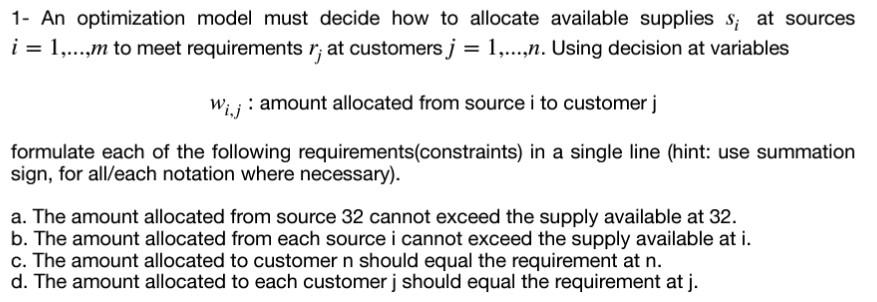 1- An optimization model must decide how to allocate available supplies $s_i$ at sources $i = 1,...,m$ to meet requirements $r_j$ at customers $j = 1,...,n$. Using decision at variables

$w_{i,j}$ : amount allocated from source i to customer j

formulate each of the following requirements(constraints) in a single line (hint: use summation sign, for all/each notation where necessary).

a. The amount allocated from source 32 cannot exceed the supply available at 32.
b. The amount allocated from each source i cannot exceed the supply available at i.
c. The amount allocated to customer n should equal the requirement at n.
d. The amount allocated to each customer j should equal the requirement at j.